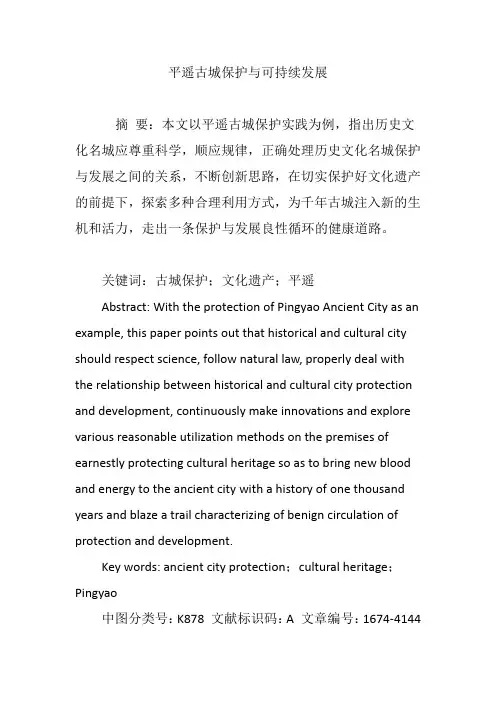 平遥古城保护与可持续发展

摘 要：本文以平遥古城保护实践为例，指出历史文化名城应尊重科学，顺应规律，正确处理历史文化名城保护与发展之间的关系，不断创新思路，在切实保护好文化遗产的前提下，探索多种合理利用方式，为千年古城注入新的生机和活力，走出一条保护与发展良性循环的健康道路。

关键词：古城保护；文化遗产；平遥

Abstract: With the protection of Pingyao Ancient City as an example, this paper points out that historical and cultural city should respect science, follow natural law, properly deal with the relationship between historical and cultural city protection and development, continuously make innovations and explore various reasonable utilization methods on the premises of earnestly protecting cultural heritage so as to bring new blood and energy to the ancient city with a history of one thousand years and blaze a trail characterizing of benign circulation of protection and development.

Key words: ancient city protection；cultural heritage；Pingyao

中图分类号：K878 文献标识码：A 文章编号：1674-4144